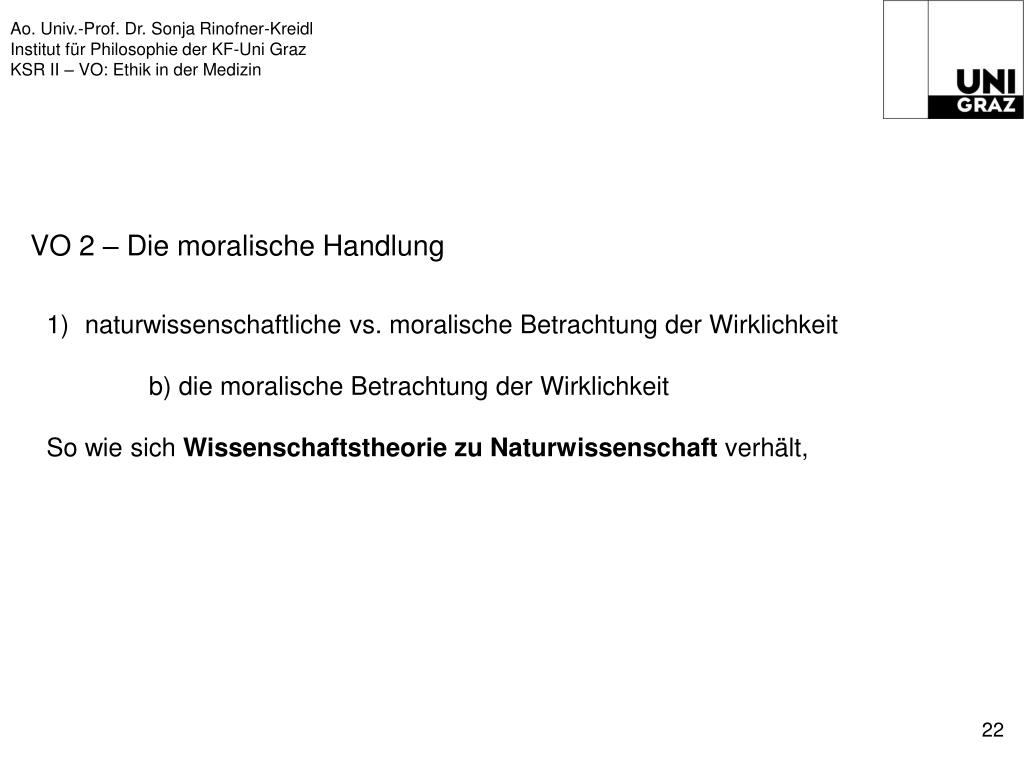 Ao. Univ.-Prof. Dr. Sonja Rinofner-Kreidl
Institut für Philosophie der KF-Uni Graz
KSR II – VO: Ethik in der Medizin

UNI
GRAZ

VO 2 – Die moralische Handlung

1) naturwissenschaftliche vs. moralische Betrachtung der Wirklichkeit

b) die moralische Betrachtung der Wirklichkeit

So wie sich Wissenschaftstheorie zu Naturwissenschaft verhält,

22